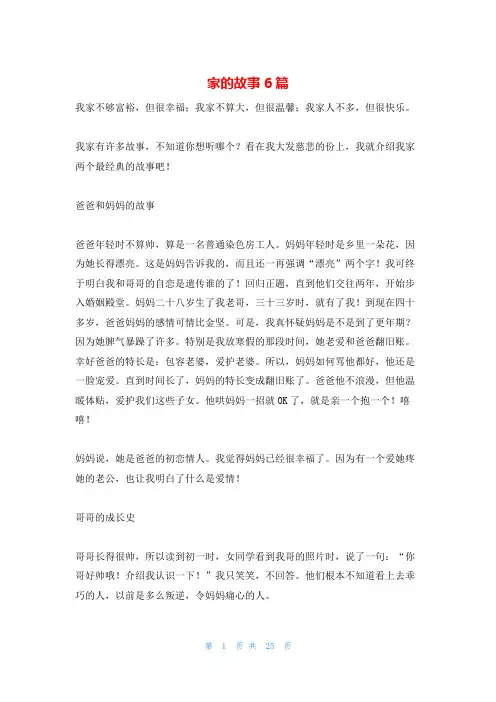 家的故事 6 篇

我家不够富裕，但很幸福；我家不算大，但很温馨；我家人不多，但很快乐。

我家有许多故事，不知道你想听哪个？看在我大发慈悲的份上，我就介绍我家两个最经典的故事吧！

爸爸和妈妈的故事

爸爸年轻时不算帅，算是一名普通染色房工人。妈妈年轻时是乡里一朵花，因为她长得漂亮。这是妈妈告诉我的，而且还一再强调“漂亮”两个字！我可终于明白我和哥哥的自恋是遗传谁的了！回归正题，直到他们交往两年，开始步入婚姻殿堂。妈妈二十八岁生了我老哥，三十三岁时，就有了我！到现在四十多岁，爸爸妈妈的感情可情比金坚。可是，我真怀疑妈妈是不是到了更年期？因为她脾气暴躁了许多。特别是我放寒假的那段时间，她老爱和爸爸翻旧账。幸好爸爸的特长是：包容老婆，爱护老婆。所以，妈妈如何骂他都好，他还是一脸宠爱。直到时间长了，妈妈的特长变成翻旧账了。爸爸他不浪漫，但他温暖体贴，爱护我们这些子女。他哄妈妈一招就 OK 了，就是亲一个抱一个！嘻嘻！

妈妈说，她是爸爸的初恋情人。我觉得妈妈已经很幸福了。因为有一个爱她疼她的老公，也让我明白了什么是爱情！

哥哥的成长史

哥哥长得很帅，所以读到初一时，女同学看到我哥的照片时，说了一句：“你哥好帅哦！介绍我认识一下！”我只笑笑，不回答。他们根本不知道看上去乖巧的人，以前是多么叛逆，令妈妈痛心的人。

第 1 页 共 25 页